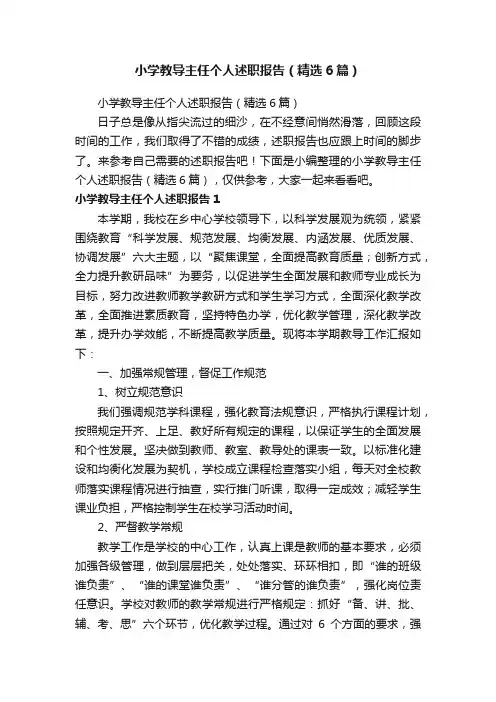 小学教导主任个人述职报告（精选6篇）

小学教导主任个人述职报告（精选6篇）

日子总是像从指尖流过的细沙，在不经意间悄然滑落，回顾这段时间的工作，我们取得了不错的成绩，述职报告也应跟上时间的脚步了。来参考自己需要的述职报告吧！下面是小编整理的小学教导主任个人述职报告（精选6篇），仅供参考，大家一起来看看吧。

小学教导主任个人述职报告1

本学期，我校在乡中心学校领导下，以科学发展观为统领，紧紧围绕教育“科学发展、规范发展、均衡发展、内涵发展、优质发展、协调发展”六大主题，以“聚焦课堂，全面提高教育质量；创新方式，全力提升教研品味”为要务，以促进学生全面发展和教师专业成长为目标，努力改进教师教学教研方式和学生学习方式，全面深化教学改革，全面推进素质教育，坚持特色办学，优化教学管理，深化教学改革，提升办学效能，不断提高教学质量。现将本学期教导工作汇报如下：

一、加强常规管理，督促工作规范

1、树立规范意识

我们强调规范学科课程，强化教育法规意识，严格执行课程计划，按照规定开齐、上足、教好所有规定的课程，以保证学生的全面发展和个性发展。坚决做到教师、教室、教导处的课表一致。以标准化建设和均衡化发展为契机，学校成立课程检查落实小组，每天对全校教师落实课程情况进行抽查，实行推门听课，取得一定成效；减轻学生课业负担，严格控制学生在校学习活动时间。

2、严督教学常规

教学工作是学校的中心工作，认真上课是教师的基本要求，必须加强各级管理，做到层层把关，处处落实、环环相扣，即“谁的班级谁负责”、“谁的课堂谁负责”、“谁分管的谁负责”，强化岗位责任意识。学校对教师的教学常规进行严格规定：抓好“备、讲、批、辅、考、思”六个环节，优化教学过程。通过对 6 个方面的要求，强